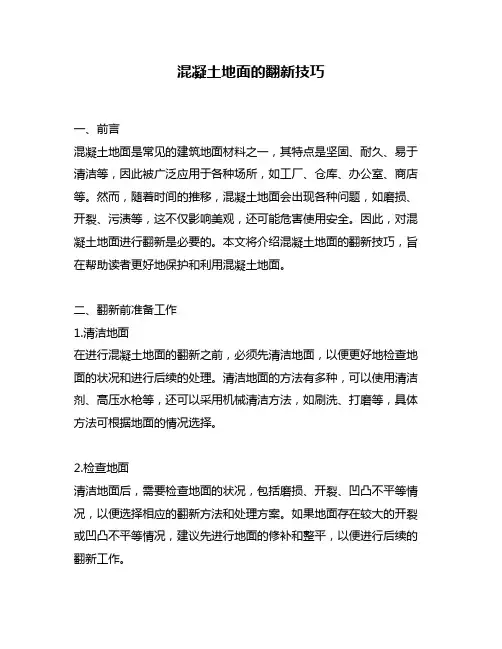 混凝土地面的翻新技巧

一、前言
混凝土地面是常见的建筑地面材料之一，其特点是坚固、耐久、易于清洁等，因此被广泛应用于各种场所，如工厂、仓库、办公室、商店等。然而，随着时间的推移，混凝土地面会出现各种问题，如磨损、开裂、污渍等，这不仅影响美观，还可能危害使用安全。因此，对混凝土地面进行翻新是必要的。本文将介绍混凝土地面的翻新技巧，旨在帮助读者更好地保护和利用混凝土地面。

二、翻新前准备工作
1.清洁地面
在进行混凝土地面的翻新之前，必须先清洁地面，以便更好地检查地面的状况和进行后续的处理。清洁地面的方法有多种，可以使用清洁剂、高压水枪等，还可以采用机械清洁方法，如刷洗、打磨等，具体方法可根据地面的情况选择。

2.检查地面
清洁地面后，需要检查地面的状况，包括磨损、开裂、凹凸不平等情况，以便选择相应的翻新方法和处理方案。如果地面存在较大的开裂或凹凸不平等情况，建议先进行地面的修补和整平，以便进行后续的翻新工作。